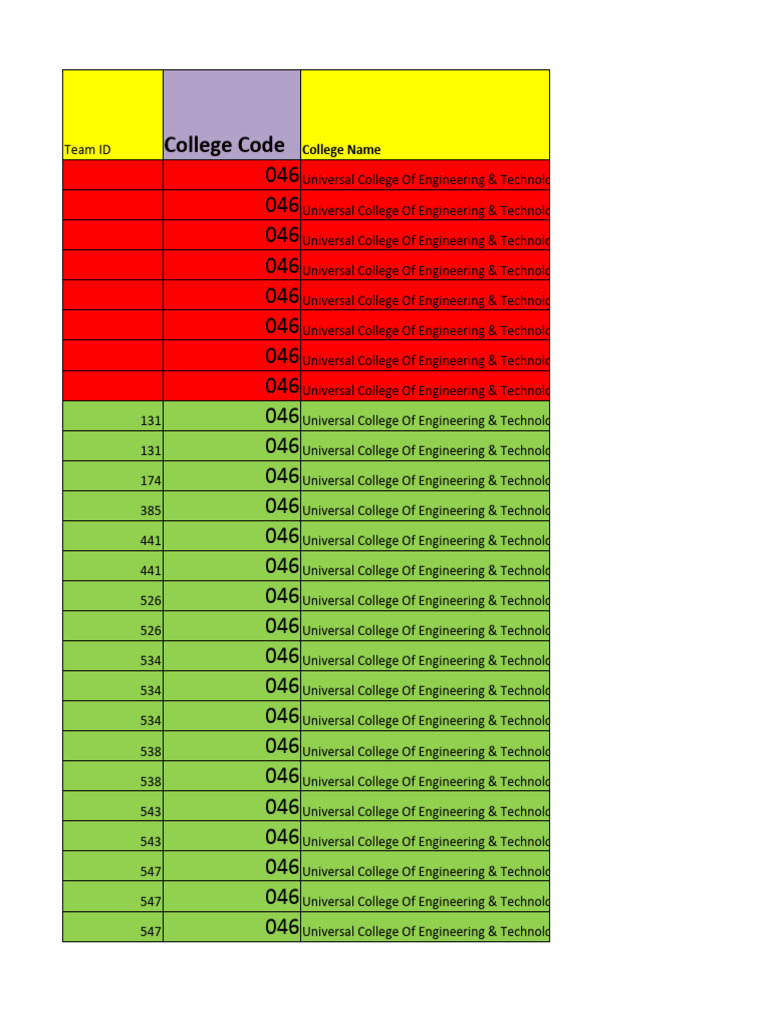 | Team ID | College Code | College Name |
|---|---|---|
| | 046 | Universal College Of Engineering & Technolo |
| | 046 | Universal College Of Engineering & Technolo |
| | 046 | Universal College Of Engineering & Technolo |
| | 046 | Universal College Of Engineering & Technolo |
| | 046 | Universal College Of Engineering & Technolo |
| | 046 | Universal College Of Engineering & Technolo |
| | 046 | Universal College Of Engineering & Technolo |
| | 046 | Universal College Of Engineering & Technolo |
| 131 | 046 | Universal College Of Engineering & Technolo |
| 131 | 046 | Universal College Of Engineering & Technolo |
| 174 | 046 | Universal College Of Engineering & Technolo |
| 385 | 046 | Universal College Of Engineering & Technolo |
| 441 | 046 | Universal College Of Engineering & Technolo |
| 441 | 046 | Universal College Of Engineering & Technolo |
| 526 | 046 | Universal College Of Engineering & Technolo |
| 526 | 046 | Universal College Of Engineering & Technolo |
| 534 | 046 | Universal College Of Engineering & Technolo |
| 534 | 046 | Universal College Of Engineering & Technolo |
| 534 | 046 | Universal College Of Engineering & Technolo |
| 538 | 046 | Universal College Of Engineering & Technolo |
| 538 | 046 | Universal College Of Engineering & Technolo |
| 543 | 046 | Universal College Of Engineering & Technolo |
| 543 | 046 | Universal College Of Engineering & Technolo |
| 547 | 046 | Universal College Of Engineering & Technolo |
| 547 | 046 | Universal College Of Engineering & Technolo |
| 547 | 046 | Universal College Of Engineering & Technolo |